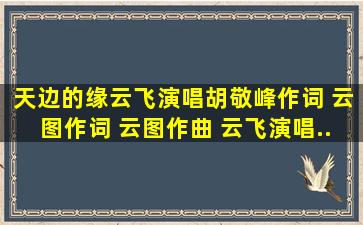 天边的缘云飞演唱胡敬峰作词 云图作词 云图作曲 云飞演唱..